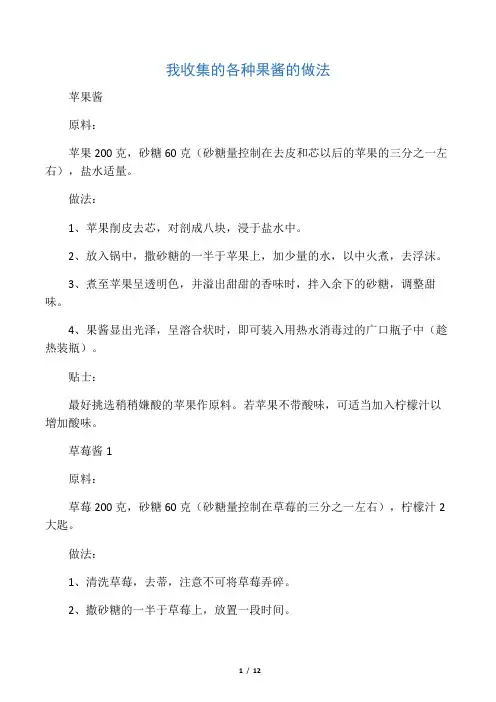 我收集的各种果酱的做法

苹果酱

原料：

苹果 200 克，砂糖 60 克（砂糖量控制在去皮和芯以后的苹果的三分之一左右），盐水适量。

做法：

1、苹果削皮去芯，对剖成八块，浸于盐水中。

2、放入锅中，撒砂糖的一半于苹果上，加少量的水，以中火煮，去浮沫。

3、煮至苹果呈透明色，并溢出甜甜的香味时，拌入余下的砂糖，调整甜味。

4、果酱显出光泽，呈溶合状时，即可装入用热水消毒过的广口瓶子中（趁热装瓶）。

贴士：

最好挑选稍稍嫌酸的苹果作原料。若苹果不带酸味，可适当加入柠檬汁以增加酸味。

草莓酱 1

原料：

草莓 200 克，砂糖 60 克（砂糖量控制在草莓的三分之一左右），柠檬汁 2 大匙。

做法：

1、清洗草莓，去蒂，注意不可将草莓弄碎。

2、撒砂糖的一半于草莓上，放置一段时间。

1 / 12